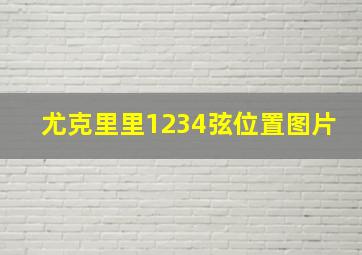 尤克里里1234弦位置图片